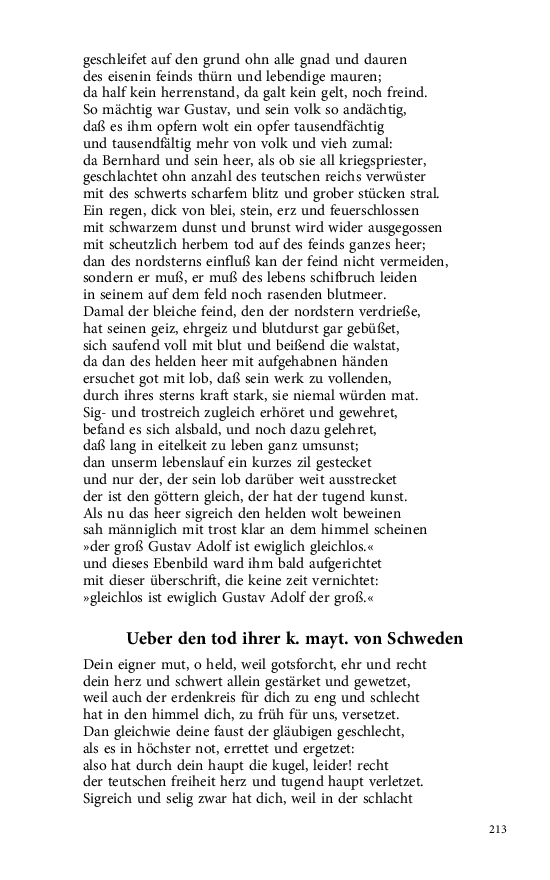 geschleifet auf den grund ohn alle gnad und dauren
des eisenin feinds thürn und lebendige mauren;
da half kein herrenstand, da galt kein gelt, noch freind.
So mächtig war Gustav, und sein volk so andächtig,
daß es ihm opfern wolt ein opfer tausendfächtig
und tausendfältig mehr von volk und vieh zumal:
da Bernhard und sein heer, als ob sie all kriegspriester,
geschlachtet ohn anzahl des teutschen reichs verwüster
mit des schwerts scharfem blitz und grober stücken stral.
Ein regen, dick von blei, stein, erz und feuerschlossen
mit schwarzem dunst und brunst wird wider ausgegossen
mit scheutzlich herbem tod auf des feinds ganzes heer;
dan des nordsterns einfluß kan der feind nicht vermeiden,
sondern er muß, er muß des lebens schifbruch leiden
in seinem auf dem feld noch rasenden blutmeer.
Damal der bleiche feind, den der nordstern verdrieße,
hat seinen geiz, ehrgeiz und blutdurst gar gebüßet,
sich saufend voll mit blut und beißend die walstat,
da dan des helden heer mit aufgehabnen händen
ersuchet got mit lob, daß sein werk zu vollenden,
durch ihres sterns kraft stark, sie niemal würden mat.
Sig- und trostreich zugleich erhöret und gewehret,
befand es sich alsbald, und noch dazu gelehret,
daß lang in eitelkeit zu leben ganz umsunst;
dan unserm lebenslauf ein kurzes zil gestecket
und nur der, der sein lob darüber weit ausstrecket
der ist den göttern gleich, der hat der tugend kunst.
Als nu das heer sigreich den helden wolt beweinen
sah männiglich mit trost klar an dem himmel scheinen
»der groß Gustav Adolf ist ewiglich gleichlos.«
und dieses Ebenbild ward ihm bald aufgerichtet
mit dieser überschrift, die keine zeit vernichtet:
»gleichlos ist ewiglich Gustav Adolf der groß.«

Ueber den tod ihrer k. mayt. von Schweden

Dein eigner mut, o held, weil gotsforcht, ehr und recht
dein herz und schwert allein gestärket und gewetzet,
weil auch der erdenkreis für dich zu eng und schlecht
hat in den himmel dich, zu früh für uns, versetzet.
Dan gleichwie deine faust der gläubigen geschlecht,
als es in höchster not, errettet und ergetzet:
also hat durch dein haupt die kugel, leider! recht
der teutschen freiheit herz und tugend haupt verletzet.
Sigreich und selig zwar hat dich, weil in der schlacht

213